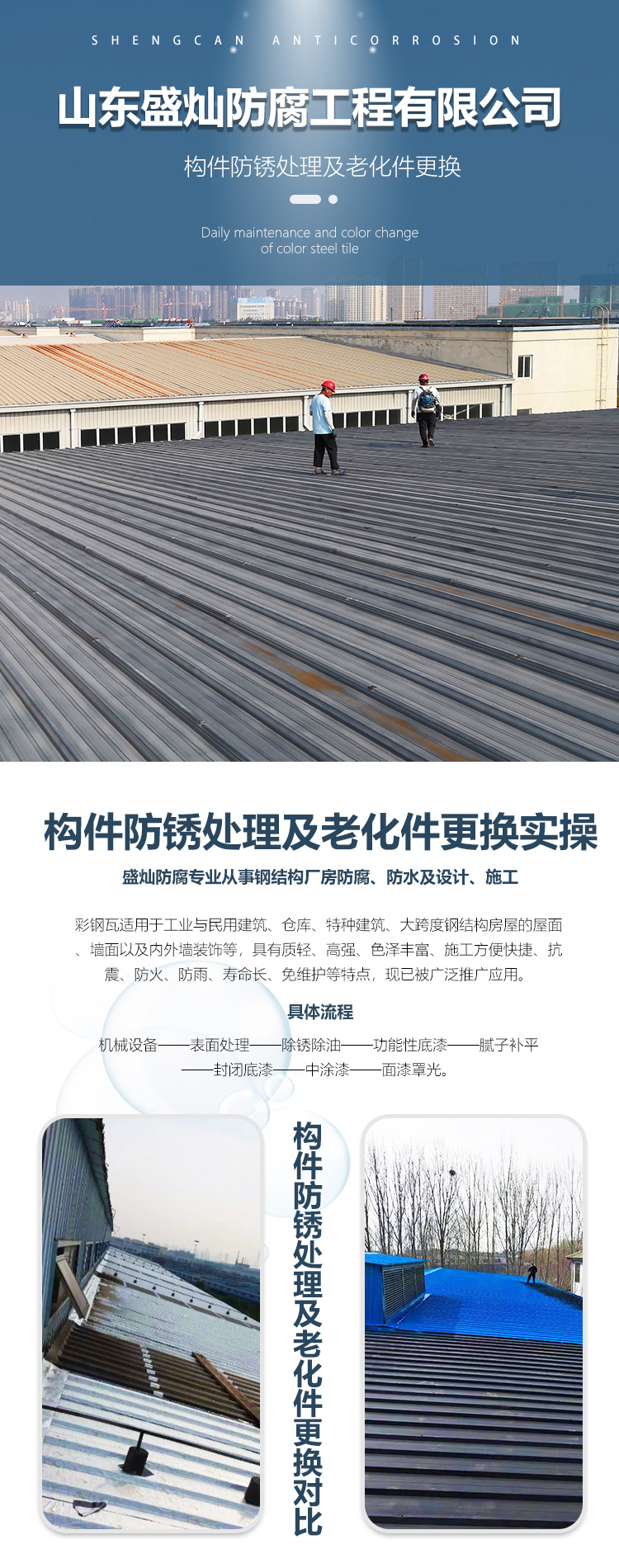 SHENGCAN ANTICORROSION

山东盛灿防腐工程有限公司

构件防锈处理及老化件更换

Daily maintenance and color change of color steel tile

构件防锈处理及老化件更换实操

盛灿防腐专业从事钢结构厂房防腐、防水及设计、施工

彩钢瓦适用于工业与民用建筑、仓库、特种建筑、大跨度钢结构房屋的屋面、墙面以及内外墙装饰等，具有质轻、高强、色泽丰富、施工方便快捷、抗震、防火、防雨、寿命长、免维护等特点，现已被广泛推广应用。

具体流程

机械设备——表面处理——除锈除油——功能性底漆——腻子补平——封闭底漆——中涂漆——面漆罩光。

构件防锈处理及老化件更换对比